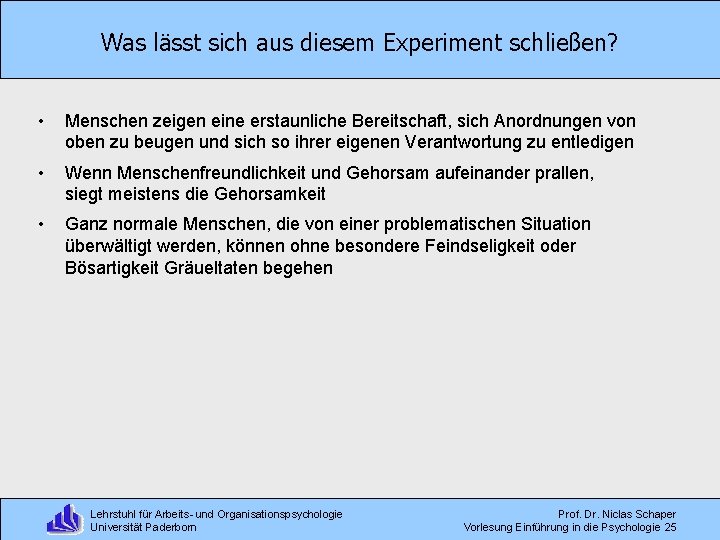 Was lässt sich aus diesem Experiment schließen?

• Menschen zeigen eine erstaunliche Bereitschaft, sich Anordnungen von oben zu beugen und sich so ihrer eigenen Verantwortung zu entledigen

• Wenn Menschenfreundlichkeit und Gehorsam aufeinander prallen, siegt meistens die Gehorsamkeit

• Ganz normale Menschen, die von einer problematischen Situation überwältigt werden, können ohne besondere Feindseligkeit oder Bösartigkeit Gräueltaten begehen

Lehrstuhl für Arbeits- und Organisationspsychologie
Universität Paderborn

Prof. Dr. Niclas Schaper
Vorlesung Einführung in die Psychologie 25